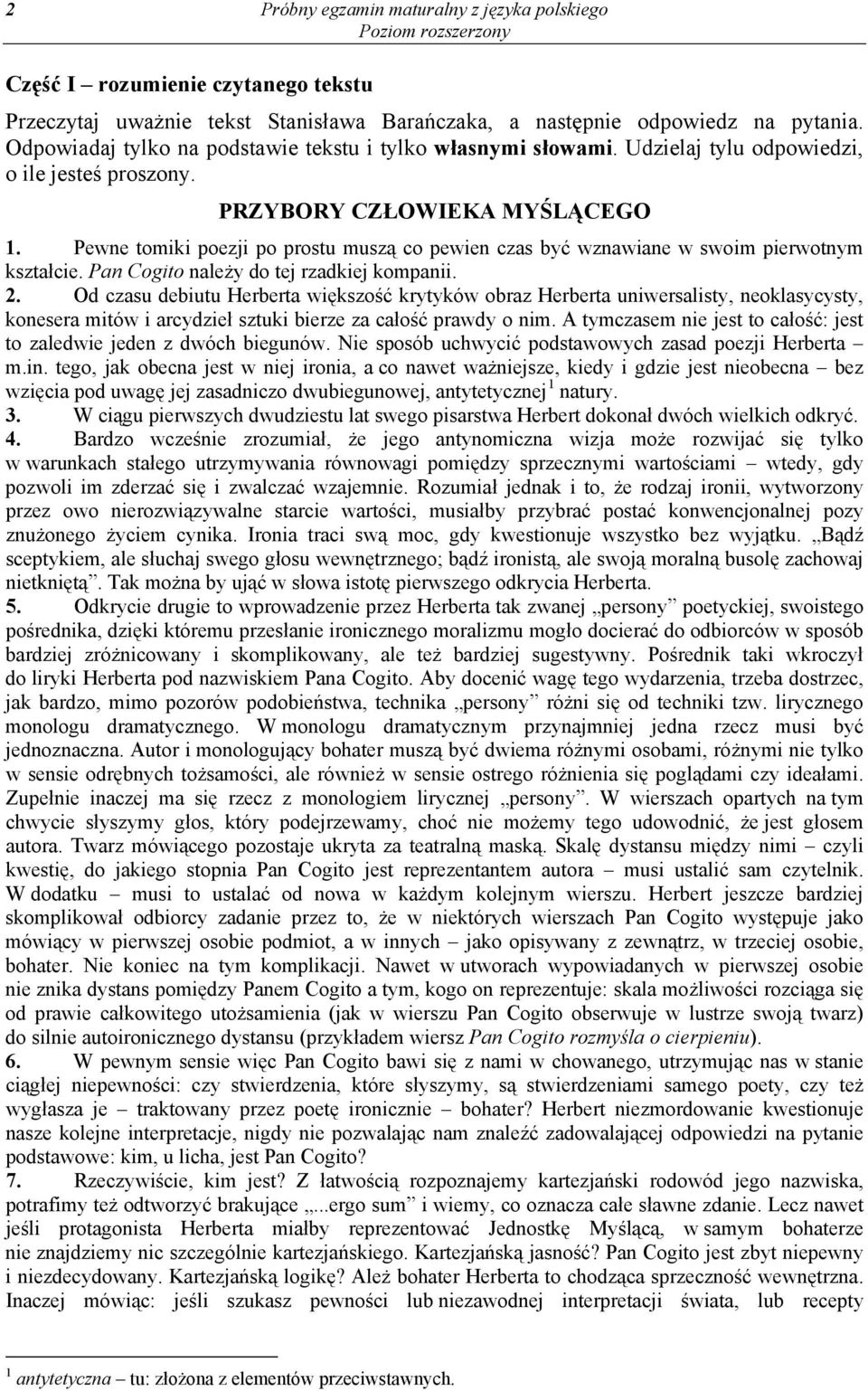 2 Próbny egzamin maturalny z języka polskiego
Poziom rozszerzony

Część I – rozumienie czytanego tekstu

Przeczytaj uważnie tekst Stanisława Barańczaka, a następnie odpowiedz na pytania. Odpowiadaj tylko na podstawie tekstu i tylko własnymi słowami. Udzielaj tylu odpowiedzi, o ile jesteś proszony.

PRZYBORY CZŁOWIEKA MYŚLĄCEGO

1. Pewne tomiki poezji po prostu muszą co pewien czas być wznawiane w swoim pierwotnym kształcie. Pan Cogito należy do tej rzadkiej kompanii.
2. Od czasu debiutu Herberta większość krytyków obraz Herberta uniwersalisty, neoklasycysty, konesera mitów i arcydzieł sztuki bierze za całość prawdy o nim. A tymczasem nie jest to całość: jest to zaledwie jeden z dwóch biegunów. Nie sposób uchwycić podstawowych zasad poezji Herberta – m.in. tego, jak obecna jest w niej ironia, a co nawet ważniejsze, kiedy i gdzie jest nieobecna – bez wzięcia pod uwagę jej zasadniczo dwubiegunowej, antytetycznej $^1$ natury.
3. W ciągu pierwszych dwudziestu lat swego pisarstwa Herbert dokonał dwóch wielkich odkryć.
4. Bardzo wcześnie zrozumiał, że jego antynomiczna wizja może rozwijać się tylko w warunkach stałego utrzymywania równowagi pomiędzy sprzecznymi wartościami – wtedy, gdy pozwoli im zderzać się i zwalczać wzajemnie. Rozumiał jednak i to, że rodzaj ironii, wytworzony przez owo nierozwiązywalne starcie wartości, musiałby przybrać postać konwencjonalnej pozy znużonego życiem cynika. Ironia traci swą moc, gdy kwestionuje wszystko bez wyjątku. „Bądź sceptykiem, ale słuchaj swego głosu wewnętrznego; bądź ironistą, ale swoją moralną busolę zachowaj nietkniętą”. Tak można by ująć w słowa istotę pierwszego odkrycia Herberta.
5. Odkrycie drugie to wprowadzenie przez Herberta tak zwanej „persony” poetyckiej, swoistego pośrednika, dzięki któremu przesłanie ironicznego moralizmu mogło docierać do odbiorców w sposób bardziej zróżnicowany i skomplikowany, ale też bardziej sugestywny. Pośrednik taki wkroczył do liryki Herberta pod nazwiskiem Pana Cogito. Aby docenić wagę tego wydarzenia, trzeba dostrzec, jak bardzo, mimo pozorów podobieństwa, technika „persony” różni się od techniki tzw. lirycznego monologu dramatycznego. W monologu dramatycznym przynajmniej jedna rzecz musi być jednoznaczna. Autor i monologujący bohater muszą być dwiema różnymi osobami, różnymi nie tylko w sensie odrębnych tożsamości, ale również w sensie ostrego różnienia się poglądami czy ideałami. Zupełnie inaczej ma się rzecz z monologiem lirycznej „persony”. W wierszach opartych na tym chwycie słyszymy głos, który podejrzewamy, choć nie możemy tego udowodnić, że jest głosem autora. Twarz mówiącego pozostaje ukryta za teatralną maską. Skalę dystansu między nimi – czyli kwestię, do jakiego stopnia Pan Cogito jest reprezentantem autora – musi ustalić sam czytelnik. W dodatku – musi to ustalać od nowa w każdym kolejnym wierszu. Herbert jeszcze bardziej skomplikował odbiorcy zadanie przez to, że w niektórych wierszach Pan Cogito występuje jako mówiący w pierwszej osobie podmiot, a w innych – jako opisywany z zewnątrz, w trzeciej osobie, bohater. Nie koniec na tym komplikacji. Nawet w utworach wypowiadanych w pierwszej osobie nie znika dystans pomiędzy Panem Cogito a tym, kogo on reprezentuje: skala możliwości rozciąga się od prawie całkowitego utożsamienia (jak w wierszu Pan Cogito obserwuje w lustrze swoją twarz) do silnie autoironicznego dystansu (przykładem wiersz Pan Cogito rozmyśla o cierpieniu).
6. W pewnym sensie więc Pan Cogito bawi się z nami w chowanego, utrzymując nas w stanie ciągłej niepewności: czy stwierdzenia, które słyszymy, są stwierdzeniami samego poety, czy też wygłasza je – traktowany przez poetę ironicznie – bohater? Herbert niezmordowanie kwestionuje nasze kolejne interpretacje, nigdy nie pozwalając nam znaleźć zadowalającej odpowiedzi na pytanie podstawowe: kim, u licha, jest Pan Cogito?
7. Rzeczywiście, kim jest? Z łatwością rozpoznajemy kartezjański rodowód jego nazwiska, potrafimy też odtworzyć brakujące „...ergo sum” i wiemy, co oznacza całe sławne zdanie. Lecz nawet jeśli protagonista Herberta miałby reprezentować Jednostkę Myślącą, w samym bohaterze nie znajdziemy nic szczególnie kartezjańskiego. Kartezjańską jasność? Pan Cogito jest zbyt niepewny i niezdecydowany. Kartezjańską logikę? Ależ bohater Herberta to chodząca sprzeczność wewnętrzna. Inaczej mówiąc: jeśli szukasz pewności lub niezawodnej interpretacji świata, lub recepty

$^1$ antytetyczna – tu: złożona z elementów przeciwstawnych.